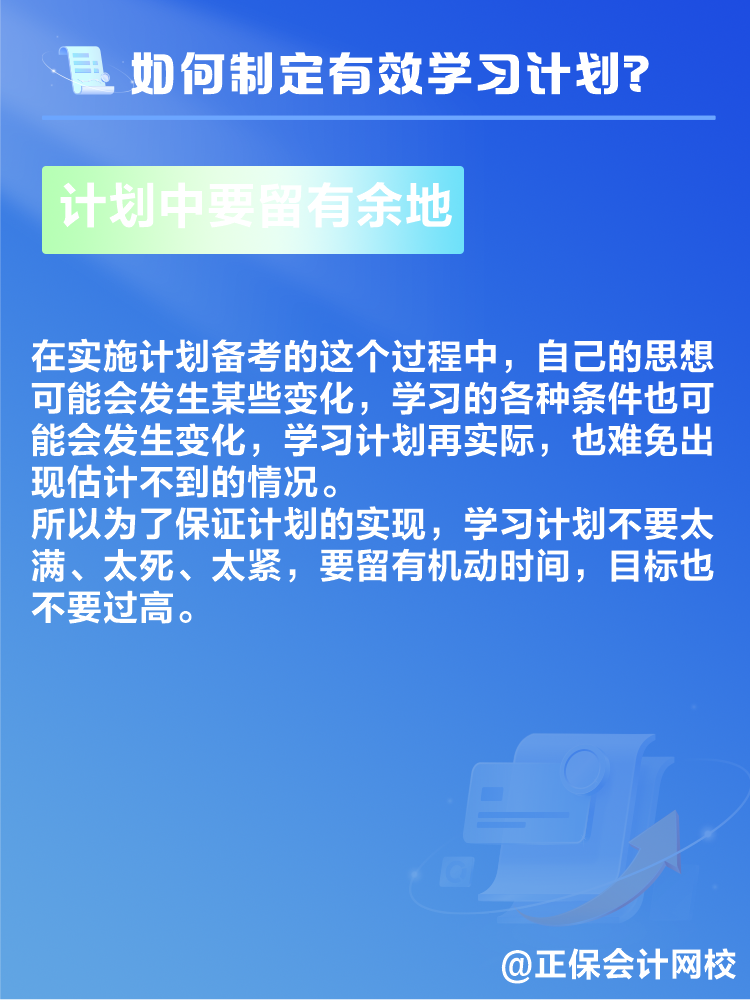 如何制定有效学习计划?

计划中要留有余地

在实施计划备考的这个过程中，自己的思想可能会发生某些变化，学习的各种条件也可能会发生变化，学习计划再实际，也难免出现估计不到的情况。
所以为了保证计划的实现，学习计划不要太满、太死、太紧，要留有机动时间，目标也不要过高。

@正保会计网校